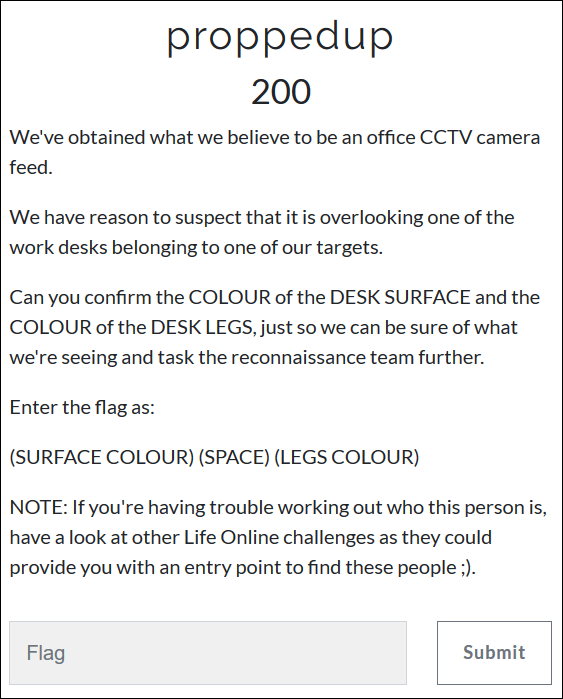 proppedup

200

We've obtained what we believe to be an office CCTV camera feed.

We have reason to suspect that it is overlooking one of the work desks belonging to one of our targets.

Can you confirm the COLOUR of the DESK SURFACE and the COLOUR of the DESK LEGS, just so we can be sure of what we're seeing and task the reconnaissance team further.

Enter the flag as:

(SURFACE COLOUR) (SPACE) (LEGS COLOUR)

NOTE: If you're having trouble working out who this person is, have a look at other Life Online challenges as they could provide you with an entry point to find these people ;).

Flag

Submit